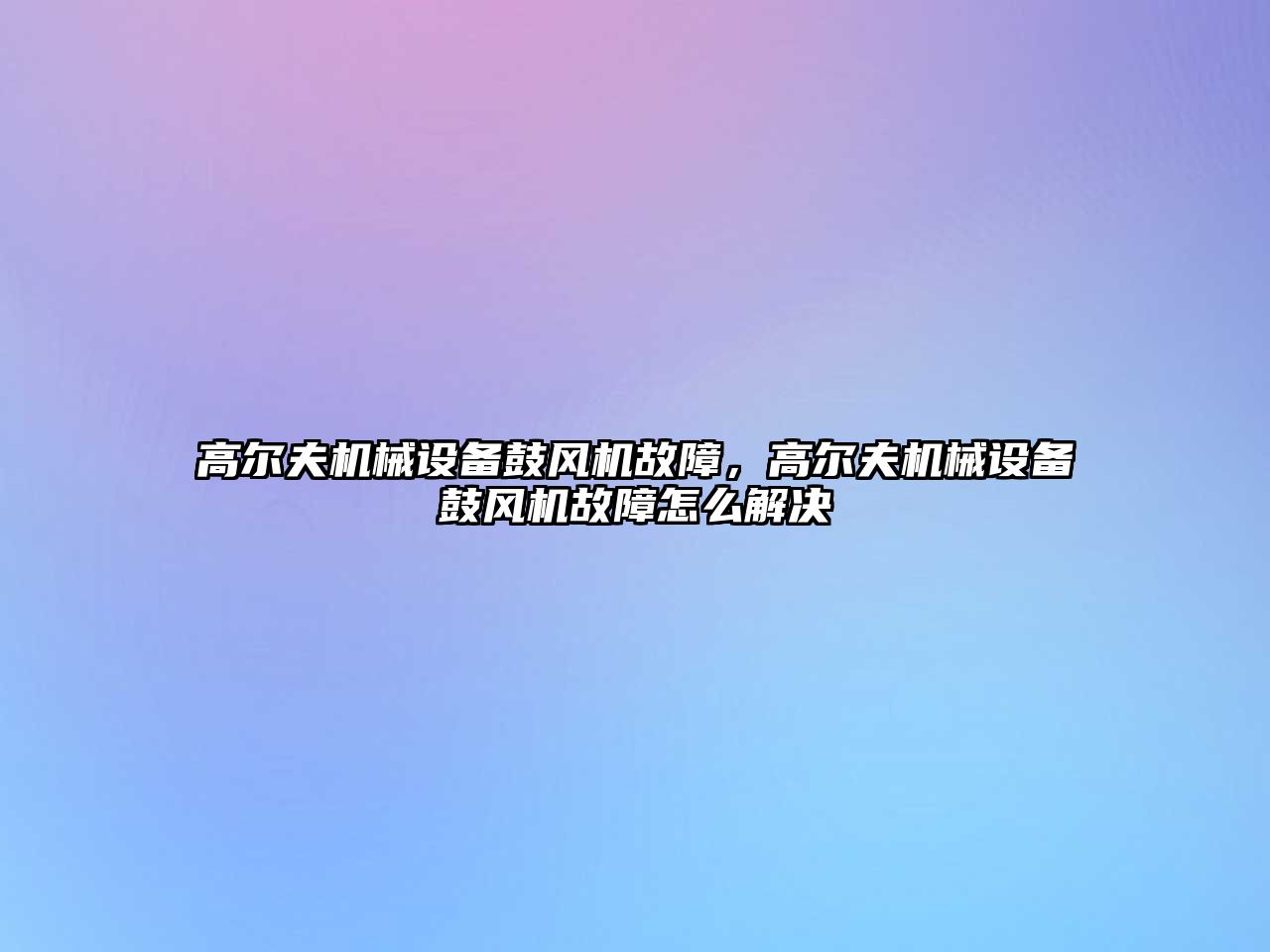 高尔夫机械设备鼓风机故障，高尔夫机械设备鼓风机故障怎么解决